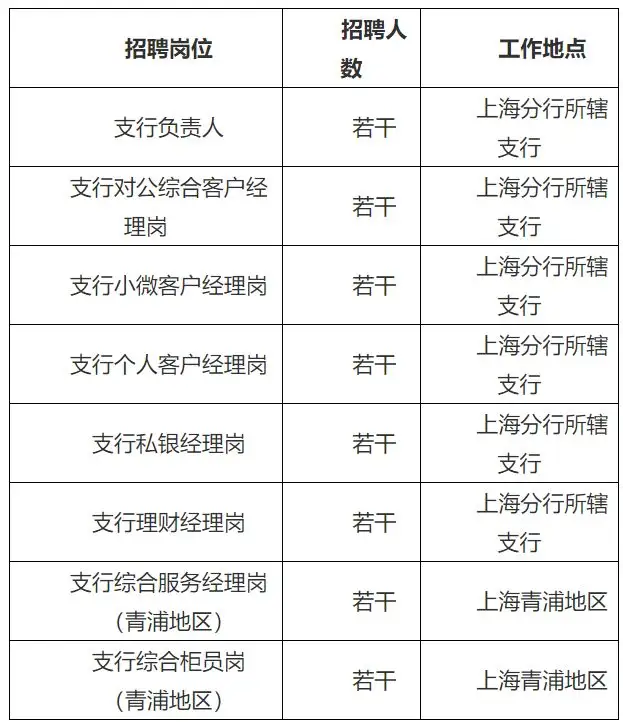 | 招聘岗位 | 招聘人数 | 工作地点 |
|---|---|---|
| 支行负责人 | 若干 | 上海分行所辖支行 |
| 支行对公综合客户经理岗 | 若干 | 上海分行所辖支行 |
| 支行小微客户经理岗 | 若干 | 上海分行所辖支行 |
| 支行个人客户经理岗 | 若干 | 上海分行所辖支行 |
| 支行私银经理岗 | 若干 | 上海分行所辖支行 |
| 支行理财经理岗 | 若干 | 上海分行所辖支行 |
| 支行综合服务经理岗（青浦地区） | 若干 | 上海青浦地区 |
| 支行综合柜员岗（青浦地区） | 若干 | 上海青浦地区 |